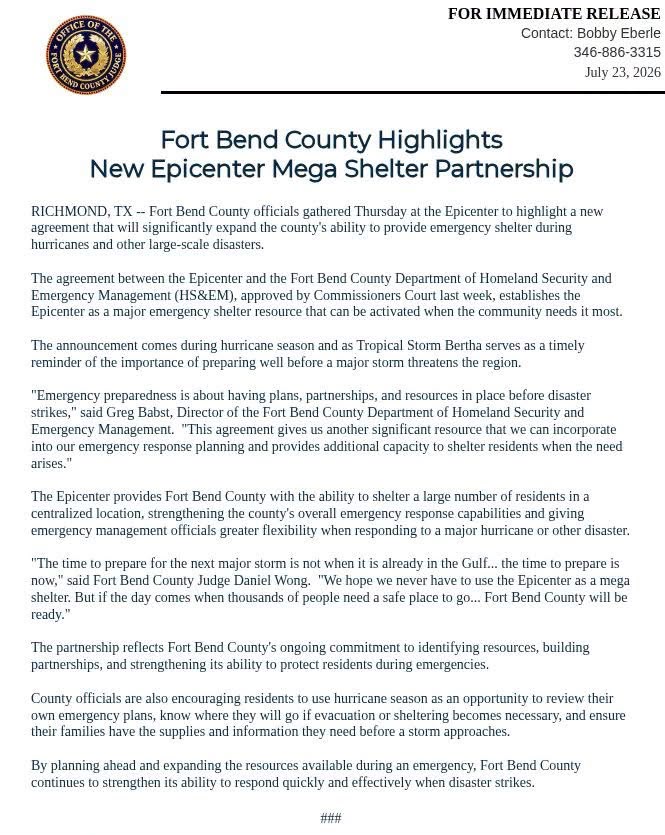 OFFICE OF THE FORT BEND COUNTY JUDGE

FOR IMMEDIATE RELEASE
Contact: Bobby Eberle
346-886-3315
July 23, 2026

Fort Bend County Highlights
New Epicenter Mega Shelter Partnership

RICHMOND, TX -- Fort Bend County officials gathered Thursday at the Epicenter to highlight a new agreement that will significantly expand the county's ability to provide emergency shelter during hurricanes and other large-scale disasters.

The agreement between the Epicenter and the Fort Bend County Department of Homeland Security and Emergency Management (HS&EM), approved by Commissioners Court last week, establishes the Epicenter as a major emergency shelter resource that can be activated when the community needs it most.

The announcement comes during hurricane season and as Tropical Storm Bertha serves as a timely reminder of the importance of preparing well before a major storm threatens the region.

"Emergency preparedness is about having plans, partnerships, and resources in place before disaster strikes," said Greg Babst, Director of the Fort Bend County Department of Homeland Security and Emergency Management. "This agreement gives us another significant resource that we can incorporate into our emergency response planning and provides additional capacity to shelter residents when the need arises."

The Epicenter provides Fort Bend County with the ability to shelter a large number of residents in a centralized location, strengthening the county's overall emergency response capabilities and giving emergency management officials greater flexibility when responding to a major hurricane or other disaster.

"The time to prepare for the next major storm is not when it is already in the Gulf... the time to prepare is now," said Fort Bend County Judge Daniel Wong. "We hope we never have to use the Epicenter as a mega shelter. But if the day comes when thousands of people need a safe place to go... Fort Bend County will be ready."

The partnership reflects Fort Bend County's ongoing commitment to identifying resources, building partnerships, and strengthening its ability to protect residents during emergencies.

County officials are also encouraging residents to use hurricane season as an opportunity to review their own emergency plans, know where they will go if evacuation or sheltering becomes necessary, and ensure their families have the supplies and information they need before a storm approaches.

By planning ahead and expanding the resources available during an emergency, Fort Bend County continues to strengthen its ability to respond quickly and effectively when disaster strikes.

###